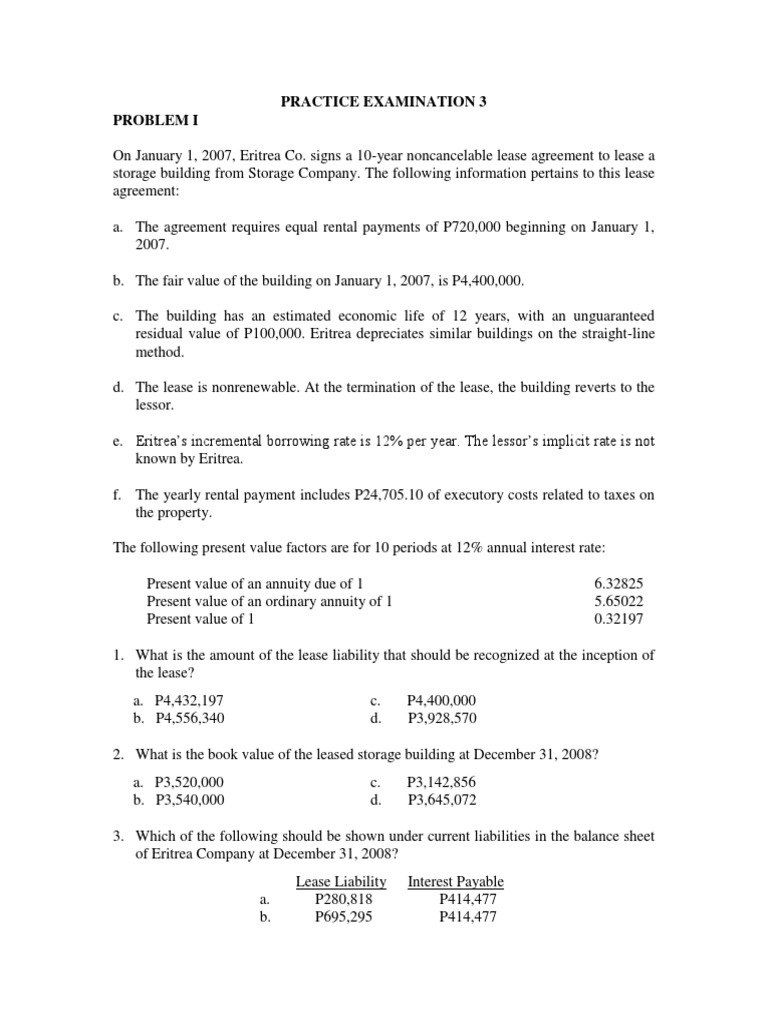 PRACTICE EXAMINATION 3

PROBLEM I

On January 1, 2007, Eritrea Co. signs a 10-year noncancelable lease agreement to lease a storage building from Storage Company. The following information pertains to this lease agreement:

a. The agreement requires equal rental payments of P720,000 beginning on January 1, 2007.

b. The fair value of the building on January 1, 2007, is P4,400,000.

c. The building has an estimated economic life of 12 years, with an unguaranteed residual value of P100,000. Eritrea depreciates similar buildings on the straight-line method.

d. The lease is nonrenewable. At the termination of the lease, the building reverts to the lessor.

e. Eritrea's incremental borrowing rate is 12% per year. The lessor's implicit rate is not known by Eritrea.

f. The yearly rental payment includes P24,705.10 of executory costs related to taxes on the property.

The following present value factors are for 10 periods at 12% annual interest rate:

| | |
|---|---|
| Present value of an annuity due of 1 | 6.32825 |
| Present value of an ordinary annuity of 1 | 5.65022 |
| Present value of 1 | 0.32197 |

1. What is the amount of the lease liability that should be recognized at the inception of the lease?

a. P4,432,197
b. P4,556,340
c. P4,400,000
d. P3,928,570

2. What is the book value of the leased storage building at December 31, 2008?

a. P3,520,000
b. P3,540,000
c. P3,142,856
d. P3,645,072

3. Which of the following should be shown under current liabilities in the balance sheet of Eritrea Company at December 31, 2008?

| | Lease Liability | Interest Payable |
|---|---|---|
| a. | P280,818 | P414,477 |
| b. | P695,295 | P414,477 |